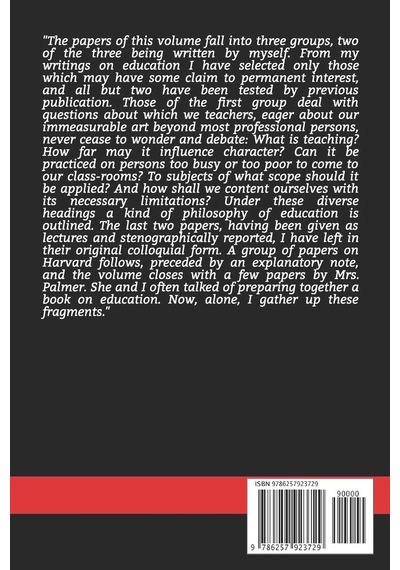 "The papers of this volume fall into three groups, two of the three being written by myself. From my writings on education I have selected only those which may have some claim to permanent interest, and all but two have been tested by previous publication. Those of the first group deal with questions about which we teachers, eager about our immeasurable art beyond most professional persons, never cease to wonder and debate: What is teaching? How far may it influence character? Can it be practiced on persons too busy or too poor to come to our class-rooms? To subjects of what scope should it be applied? And how shall we content ourselves with its necessary limitations? Under these diverse headings a kind of philosophy of education is outlined. The last two papers, having been given as lectures and stenographically reported, I have left in their original colloquial form. A group of papers on Harvard follows, preceded by an explanatory note, and the volume closes with a few papers by Mrs. Palmer. She and I often talked of preparing together a book on education. Now, alone, I gather up these fragments."

ISBN 9786257923729

90000

9 786257 923729